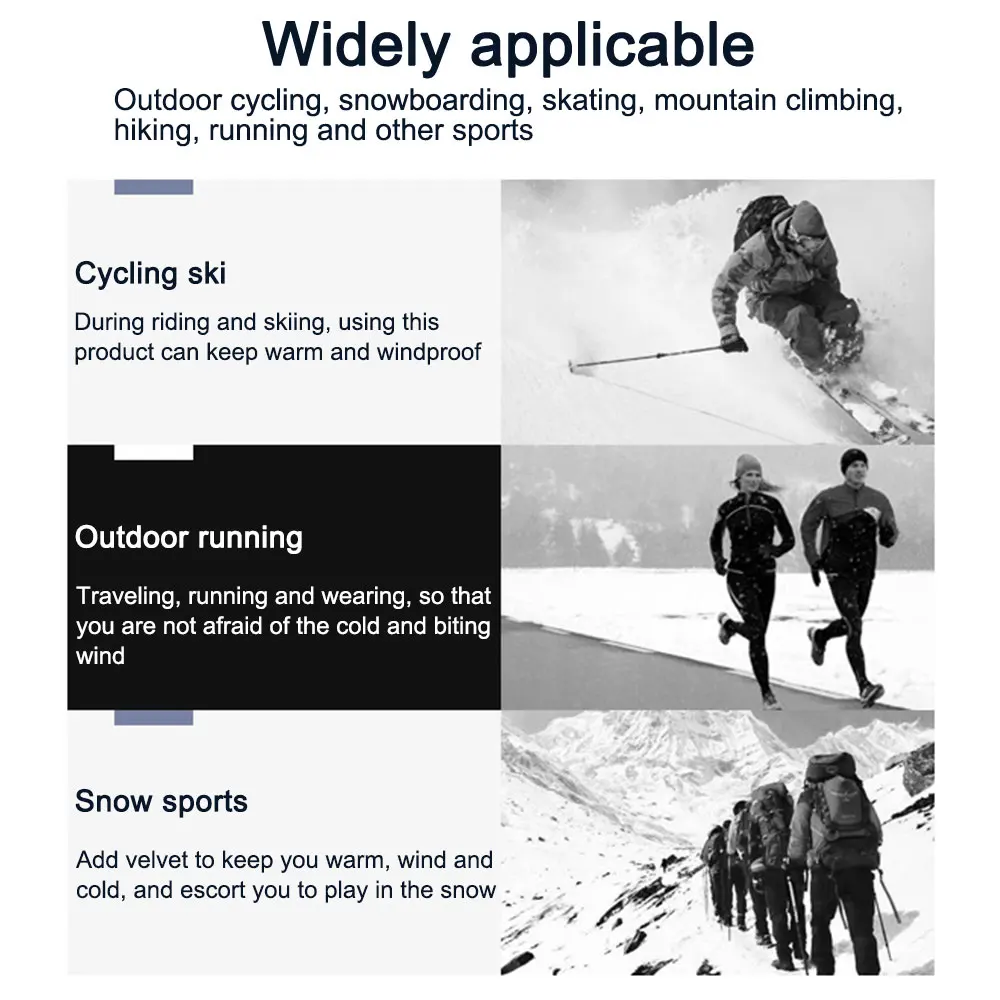 Widely applicable

Outdoor cycling, snowboarding, skating, mountain climbing, hiking, running and other sports

Cycling ski

During riding and skiing, using this product can keep warm and windproof

Outdoor running

Traveling, running and wearing, so that you are not afraid of the cold and biting wind

Snow sports

Add velvet to keep you warm, wind and cold, and escort you to play in the snow